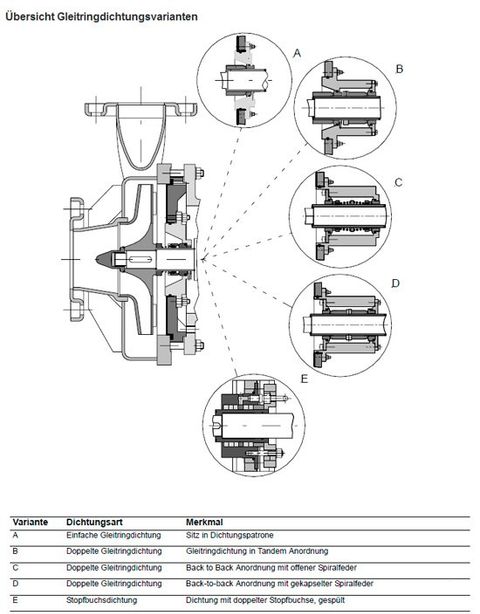 Übersicht Gleitringdichtungsvarianten

A

B

C

D

E

| Variante | Dichtungsart | Merkmal |
|---|---|---|
| A | Einfache Gleitringdichtung | Sitz in Dichtungspatrone |
| B | Doppelte Gleitringdichtung | Gleitringdichtung in Tandem Anordnung |
| C | Doppelte Gleitringdichtung | Back to Back Anordnung mit offener Spiralfeder |
| D | Doppelte Gleitringdichtung | Back-to-back Anordnung mit gekapselter Spiralfeder |
| E | Stopfbuchsdichtung | Dichtung mit doppelter Stopfbuchse, gespült |